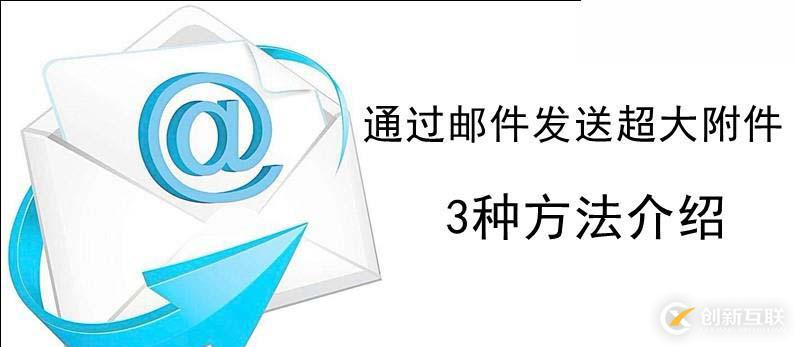 @

通过邮件发送超大附件

3种方法介绍

创新互联